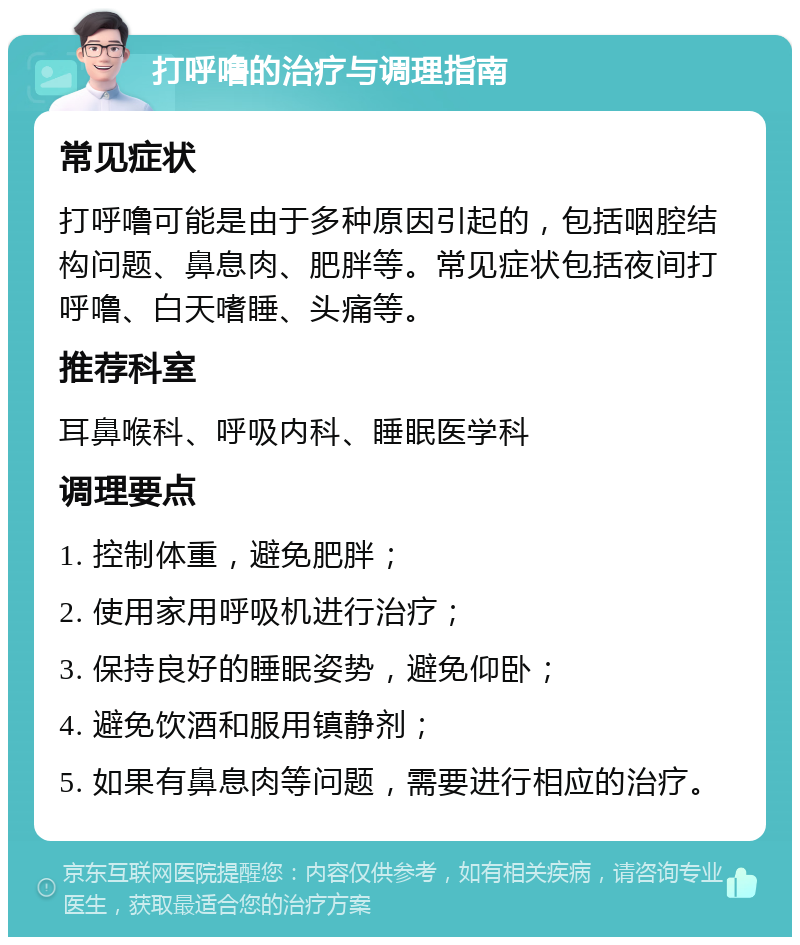 打呼噜的治疗与调理指南

常见症状

打呼噜可能是由于多种原因引起的，包括咽腔结构问题、鼻息肉、肥胖等。常见症状包括夜间打呼噜、白天嗜睡、头痛等。

推荐科室

耳鼻喉科、呼吸内科、睡眠医学科

调理要点

1. 控制体重，避免肥胖；

2. 使用家用呼吸机进行治疗；

3. 保持良好的睡眠姿势，避免仰卧；

4. 避免饮酒和服用镇静剂；

5. 如果有鼻息肉等问题，需要进行相应的治疗。

京东互联网医院提醒您：内容仅供参考，如有相关疾病，请咨询专业医生，获取最适合您的治疗方案